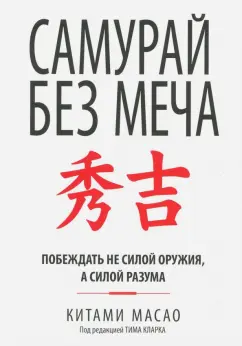 САМУРАЙ БЕЗ МЕЧА

秀吉

ПОБЕЖДАТЬ НЕ СИЛОЙ ОРУЖИЯ, А СИЛОЙ РАЗУМА

КИТАМИ МАСАО

Под редакцией ТИМА КЛАРКА